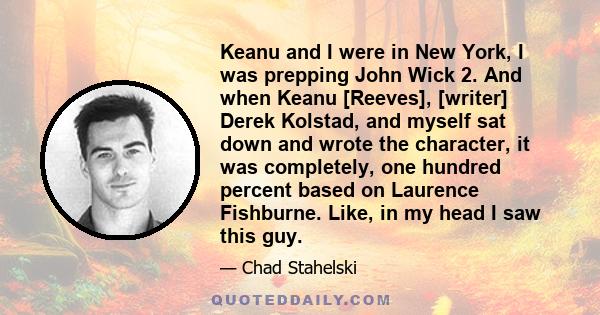 Keanu and I were in New York, I was prepping John Wick 2. And when Keanu [Reeves], [writer] Derek Kolstad, and myself sat down and wrote the character, it was completely, one hundred percent based on Laurence Fishburne. Like, in my head I saw this guy.

— Chad Stahelski

QUOTEDDAILY.COM